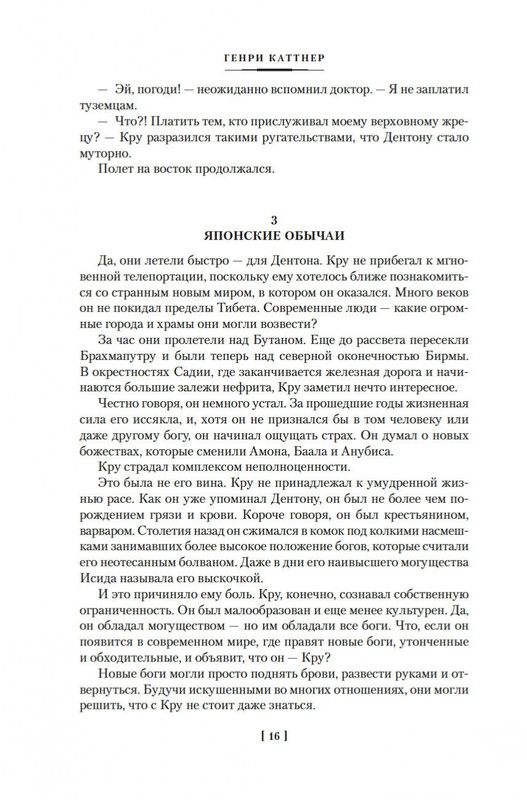 ГЕНРИ КАТТНЕР

— Эй, погоди! — неожиданно вспомнил доктор. — Я не заплатил туземцам.

— Что?! Платить тем, кто прислуживал моему верховному жрецу? — Кру разразился такими ругательствами, что Дентону стало муторно.

Полет на восток продолжался.

3
ЯПОНСКИЕ ОБЫЧАИ

Да, они летели быстро — для Дентона. Кру не прибегал к мгновенной телепортации, поскольку ему хотелось ближе познакомиться со странным новым миром, в котором он оказался. Много веков он не покидал пределы Тибета. Современные люди — какие огромные города и храмы они могли возвести?

За час они пролетели над Бутаном. Еще до рассвета пересекли Брахмапутру и были теперь над северной оконечностью Бирмы. В окрестностях Садии, где заканчивается железная дорога и начинаются большие залежи нефрита, Кру заметил нечто интересное.

Честно говоря, он немного устал. За прошедшие годы жизненная сила его иссякла, и, хотя он не признался бы в том человеку или даже другому богу, он начинал ощущать страх. Он думал о новых божествах, которые сменили Амона, Баала и Анубиса.

Кру страдал комплексом неполноценности.

Это была не его вина. Кру не принадлежал к умудренной жизнью расе. Как он уже упоминал Дентону, он был не более чем порождением грязи и крови. Короче говоря, он был крестьянином, варваром. Столетия назад он сжимался в комок под колкими насмешками занимавших более высокое положение богов, которые считали его неотесанным болваном. Даже в дни его наивысшего могущества Исида называла его выскочкой.

И это причиняло ему боль. Кру, конечно, сознавал собственную ограниченность. Он был малообразован и еще менее культурен. Да, он обладал могуществом — но им обладали все боги. Что, если он появится в современном мире, где правят новые боги, утонченные и обходительные, и объявит, что он — Кру?

Новые боги могли просто поднять брови, развести руками и отвернуться. Будучи искушенными во многих отношениях, они могли решить, что с Кру не стоит даже знаться.

[ 16 ]